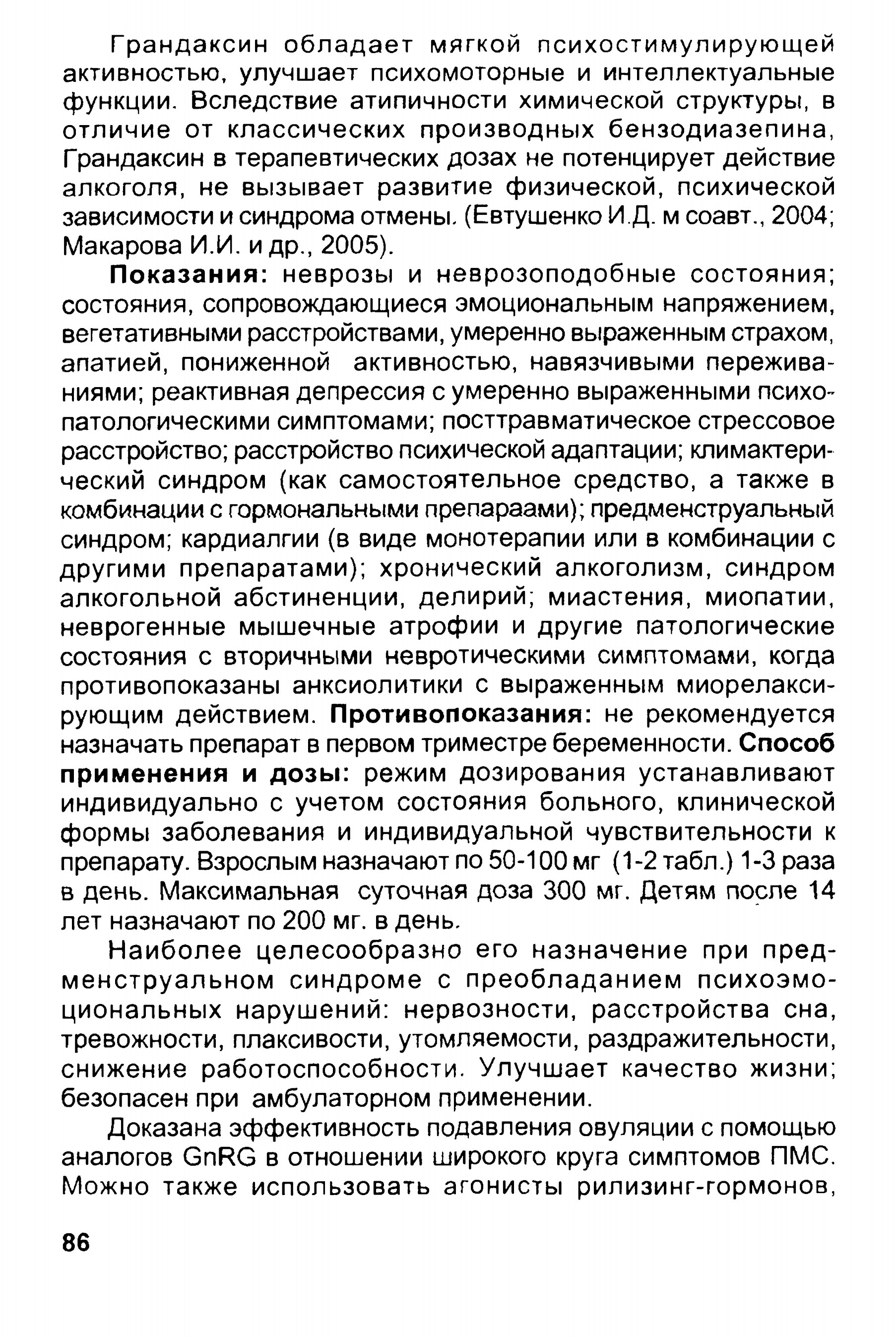 Грандаксин обладает мягкой психостимулирующей активностью, улучшает психомоторные и интеллектуальные функции. Вследствие атипичности химической структуры, в отличие от классических производных бензодиазепина, Грандаксин в терапевтических дозах не потенцирует действие алкоголя, не вызывает развитие физической, психической зависимости и синдрома отмены. (Евтушенко И.Д. м соавт., 2004; Макарова И.И. и др., 2005).

Показания: неврозы и неврозоподобные состояния; состояния, сопровождающиеся эмоциональным напряжением, вегетативными расстройствами, умеренно выраженным страхом, апатией, пониженной активностью, навязчивыми переживаниями; реактивная депрессия с умеренно выраженными психопатологическими симптомами; посттравматическое стрессовое расстройство; расстройство психической адаптации; климактерический синдром (как самостоятельное средство, а также в комбинации с гормональными препараами); предменструальный синдром; кардиалгии (в виде монотерапии или в комбинации с другими препаратами); хронический алкоголизм, синдром алкогольной абстиненции, делирий; миастения, миопатии, неврогенные мышечные атрофии и другие патологические состояния с вторичными невротическими симптомами, когда противопоказаны анксиолитики с выраженным миорелаксирующим действием. Противопоказания: не рекомендуется назначать препарат в первом триместре беременности. Способ применения и дозы: режим дозирования устанавливают индивидуально с учетом состояния больного, клинической формы заболевания и индивидуальной чувствительности к препарату. Взрослым назначают по 50-100 мг (1-2 табл.) 1-3 раза в день. Максимальная суточная доза 300 мг. Детям после 14 лет назначают по 200 мг. в день.

Наиболее целесообразно его назначение при предменструальном синдроме с преобладанием психоэмоциональных нарушений: нервозности, расстройства сна, тревожности, плаксивости, утомляемости, раздражительности, снижение работоспособности. Улучшает качество жизни; безопасен при амбулаторном применении.

Доказана эффективность подавления овуляции с помощью аналогов GnRG в отношении широкого круга симптомов ПМС. Можно также использовать агонисты рилизинг-гормонов,

86